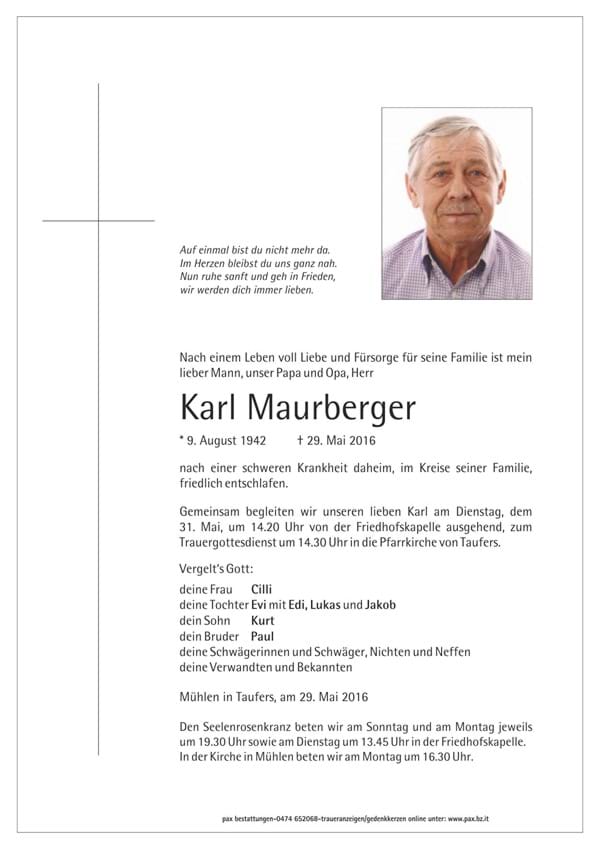 Auf einmal bist du nicht mehr da.
Im Herzen bleibst du uns ganz nah.
Nun ruhe sanft und geh in Frieden,
wir werden dich immer lieben.

Nach einem Leben voll Liebe und Fürsorge für seine Familie ist mein lieber Mann, unser Papa und Opa, Herr

Karl Maurberger

* 9. August 1942 † 29. Mai 2016

nach einer schweren Krankheit daheim, im Kreise seiner Familie, friedlich entschlafen.

Gemeinsam begleiten wir unseren lieben Karl am Dienstag, dem 31. Mai, um 14.20 Uhr von der Friedhofskapelle ausgehend, zum Trauergottesdienst um 14.30 Uhr in die Pfarrkirche von Taufers.

Vergelt's Gott:

deine Frau Cilli
deine Tochter Evi mit Edi, Lukas und Jakob
dein Sohn Kurt
dein Bruder Paul
deine Schwägerinnen und Schwäger, Nichten und Neffen
deine Verwandten und Bekannten

Mühlen in Taufers, am 29. Mai 2016

Den Seelenrosenkranz beten wir am Sonntag und am Montag jeweils um 19.30 Uhr sowie am Dienstag um 13.45 Uhr in der Friedhofskapelle. In der Kirche in Mühlen beten wir am Montag um 16.30 Uhr.

pax bestattungen–0474 652068–traueranzeigen/gedenkkerzen online unter: www.pax.bz.it